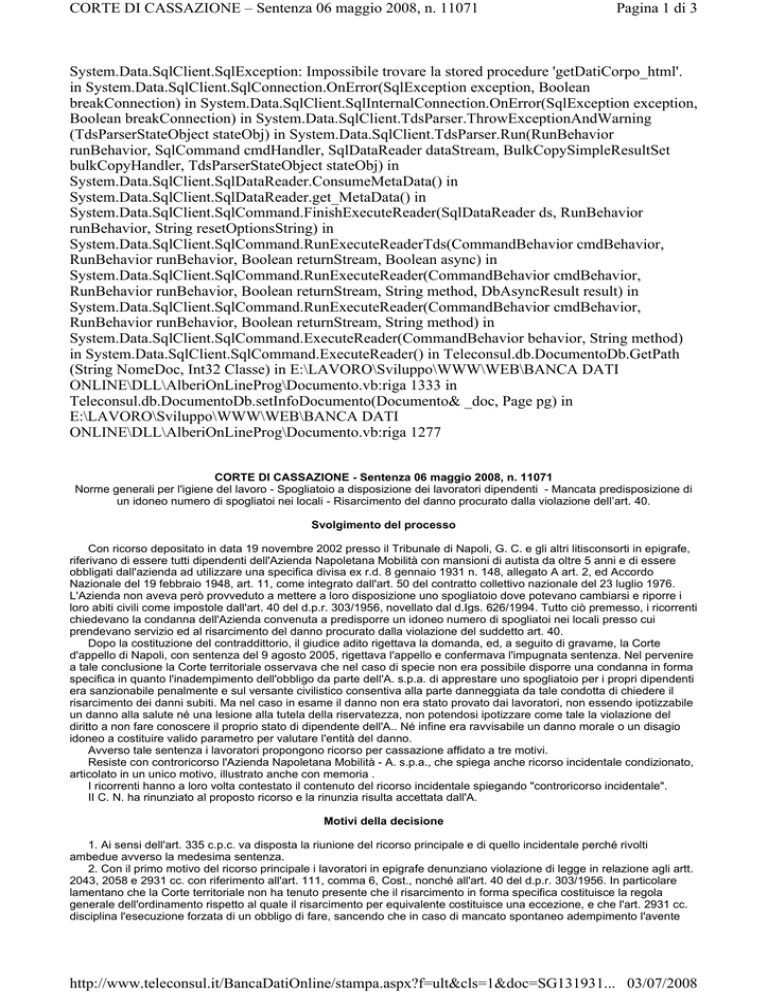 CORTE DI CASSAZIONE – Sentenza 06 maggio 2008, n. 11071 Pagina 1 di 3

System.Data.SqlClient.SqlException: Impossibile trovare la stored procedure 'getDatiCorpo_html'. in System.Data.SqlClient.SqlConnection.OnError(SqlException exception, Boolean breakConnection) in System.Data.SqlClient.SqlInternalConnection.OnError(SqlException exception, Boolean breakConnection) in System.Data.SqlClient.TdsParser.ThrowExceptionAndWarning (TdsParserStateObject stateObj) in System.Data.SqlClient.TdsParser.Run(RunBehavior runBehavior, SqlCommand cmdHandler, SqlDataReader dataStream, BulkCopySimpleResultSet bulkCopyHandler, TdsParserStateObject stateObj) in System.Data.SqlClient.SqlDataReader.ConsumeMetaData() in System.Data.SqlClient.SqlDataReader.get_MetaData() in System.Data.SqlClient.SqlCommand.FinishExecuteReader(SqlDataReader ds, RunBehavior runBehavior, String resetOptionsString) in System.Data.SqlClient.SqlCommand.RunExecuteReaderTds(CommandBehavior cmdBehavior, RunBehavior runBehavior, Boolean returnStream, Boolean async) in System.Data.SqlClient.SqlCommand.RunExecuteReader(CommandBehavior cmdBehavior, RunBehavior runBehavior, Boolean returnStream, String method, DbAsyncResult result) in System.Data.SqlClient.SqlCommand.RunExecuteReader(CommandBehavior cmdBehavior, RunBehavior runBehavior, Boolean returnStream, String method) in System.Data.SqlClient.SqlCommand.ExecuteReader(CommandBehavior behavior, String method) in System.Data.SqlClient.SqlCommand.ExecuteReader() in Teleconsul.db.DocumentoDb.GetPath (String NomeDoc, Int32 Classe) in E:\LAVORO\Sviluppo\WWW\WEB\BANCA DATI ONLINE\DLL\AlberiOnLineProg\Documento.vb:riga 1333 in Teleconsul.db.DocumentoDb.setInfoDocumento(Documento& _doc, Page pg) in E:\LAVORO\Sviluppo\WWW\WEB\BANCA DATI ONLINE\DLL\AlberiOnLineProg\Documento.vb:riga 1277

CORTE DI CASSAZIONE - Sentenza 06 maggio 2008, n. 11071
Norme generali per l'igiene del lavoro - Spogliatoio a disposizione dei lavoratori dipendenti - Mancata predisposizione di un idoneo numero di spogliatoi nei locali - Risarcimento del danno procurato dalla violazione dell'art. 40.

Svolgimento del processo

Con ricorso depositato in data 19 novembre 2002 presso il Tribunale di Napoli, G. C. e gli altri litisconsorti in epigrafe, riferivano di essere tutti dipendenti dell'Azienda Napoletana Mobilità con mansioni di autista da oltre 5 anni e di essere obbligati dall'azienda ad utilizzare una specifica divisa ex r.d. 8 gennaio 1931 n. 148, allegato A art. 2, ed Accordo Nazionale del 19 febbraio 1948, art. 11, come integrato dall'art. 50 del contratto collettivo nazionale del 23 luglio 1976. L'Azienda non aveva però provveduto a mettere a loro disposizione uno spogliatoio dove potevano cambiarsi e riporre i loro abiti civili come impostole dall'art. 40 del d.p.r. 303/1956, novellato dal d.lgs. 626/1994. Tutto ciò premesso, i ricorrenti chiedevano la condanna dell'Azienda convenuta a predisporre un idoneo numero di spogliatoi nei locali presso cui prendevano servizio ed al risarcimento del danno procurato dalla violazione del suddetto art. 40.
Dopo la costituzione del contraddittorio, il giudice adito rigettava la domanda, ed, a seguito di gravame, la Corte d'appello di Napoli, con sentenza del 9 agosto 2005, rigettava l'appello e confermava l'impugnata sentenza. Nel pervenire a tale conclusione la Corte territoriale osservava che nel caso di specie non era possibile disporre una condanna in forma specifica in quanto l'inadempimento dell'obbligo da parte dell'A. s.p.a. di apprestare uno spogliatoio per i propri dipendenti era sanzionabile penalmente e sul versante civilistico consentiva alla parte danneggiata da tale condotta di chiedere il risarcimento dei danni subiti. Ma nel caso in esame il danno non era stato provato dai lavoratori, non essendo ipotizzabile un danno alla salute né una lesione alla tutela della riservatezza, non potendosi ipotizzare come tale la violazione del diritto a non fare conoscere il proprio stato di dipendente dell'A.. Né infine era ravvisabile un danno morale o un disagio idoneo a costituire valido parametro per valutare l'entità del danno.
Avverso tale sentenza i lavoratori propongono ricorso per cassazione affidato a tre motivi.
Resiste con controricorso l'Azienda Napoletana Mobilità - A. s.p.a., che spiega anche ricorso incidentale condizionato, articolato in un unico motivo, illustrato anche con memoria .
I ricorrenti hanno a loro volta contestato il contenuto del ricorso incidentale spiegando "controricorso incidentale".
Il C. N. ha rinunziato al proposto ricorso e la rinunzia risulta accettata dall'A.

Motivi della decisione

1. Ai sensi dell'art. 335 c.p.c. va disposta la riunione del ricorso principale e di quello incidentale perché rivolti ambedue avverso la medesima sentenza.
2. Con il primo motivo del ricorso principale i lavoratori in epigrafe denunziano violazione di legge in relazione agli artt. 2043, 2058 e 2931 cc. con riferimento all'art. 111, comma 6, Cost., nonché all'art. 40 del d.p.r. 303/1956. In particolare lamentano che la Corte territoriale non ha tenuto presente che il risarcimento in forma specifica costituisce la regola generale dell'ordinamento rispetto al quale il risarcimento per equivalente costituisce una eccezione, e che l'art. 2931 cc. disciplina l'esecuzione forzata di un obbligo di fare, sancendo che in caso di mancato spontaneo adempimento l'avente

http://www.teleconsul.it/BancaDatiOnline/stampa.aspx?f=ult&cls=1&doc=SG131931... 03/07/2008